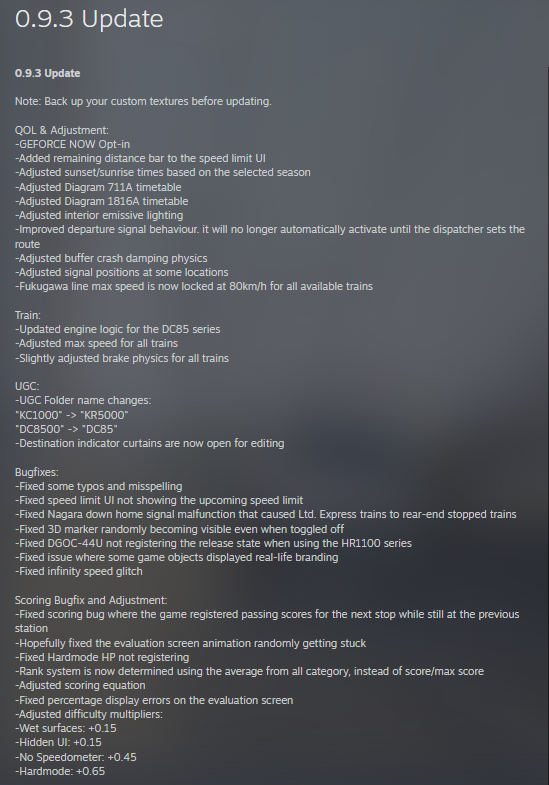 0.9.3 Update

0.9.3 Update

Note: Back up your custom textures before updating.

QOL & Adjustment:
-GEFORCE NOW Opt-in
-Added remaining distance bar to the speed limit UI
-Adjusted sunset/sunrise times based on the selected season
-Adjusted Diagram 711A timetable
-Adjusted Diagram 1816A timetable
-Adjusted interior emissive lighting
-Improved departure signal behaviour. it will no longer automatically activate until the dispatcher sets the route
-Adjusted buffer crash damping physics
-Adjusted signal positions at some locations
-Fukugawa line max speed is now locked at 80km/h for all available trains

Train:
-Updated engine logic for the DC85 series
-Adjusted max speed for all trains
-Slightly adjusted brake physics for all trains

UGC:
-UGC Folder name changes:
"KC1000" -> "KR5000"
"DC8500" -> "DC85"
-Destination indicator curtains are now open for editing

Bugfixes:
-Fixed some typos and misspelling
-Fixed speed limit UI not showing the upcoming speed limit
-Fixed Nagara down home signal malfunction that caused Ltd. Express trains to rear-end stopped trains
-Fixed 3D marker randomly becoming visible even when toggled off
-Fixed DGOC-44U not registering the release state when using the HR1100 series
-Fixed issue where some game objects displayed real-life branding
-Fixed infinity speed glitch

Scoring Bugfix and Adjustment:
-Fixed scoring bug where the game registered passing scores for the next stop while still at the previous station
-Hopefully fixed the evaluation screen animation randomly getting stuck
-Fixed Hardmode HP not registering
-Rank system is now determined using the average from all category, instead of score/max score
-Adjusted scoring equation
-Fixed percentage display errors on the evaluation screen
-Adjusted difficulty multipliers:
-Wet surfaces: +0.15
-Hidden UI: +0.15
-No Speedometer: +0.45
-Hardmode: +0.65